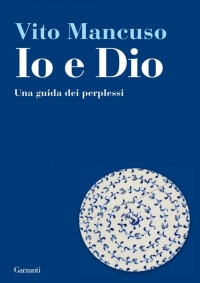 Vito Mancuso
Io e Dio
Una guida dei perplessi

Garzanti